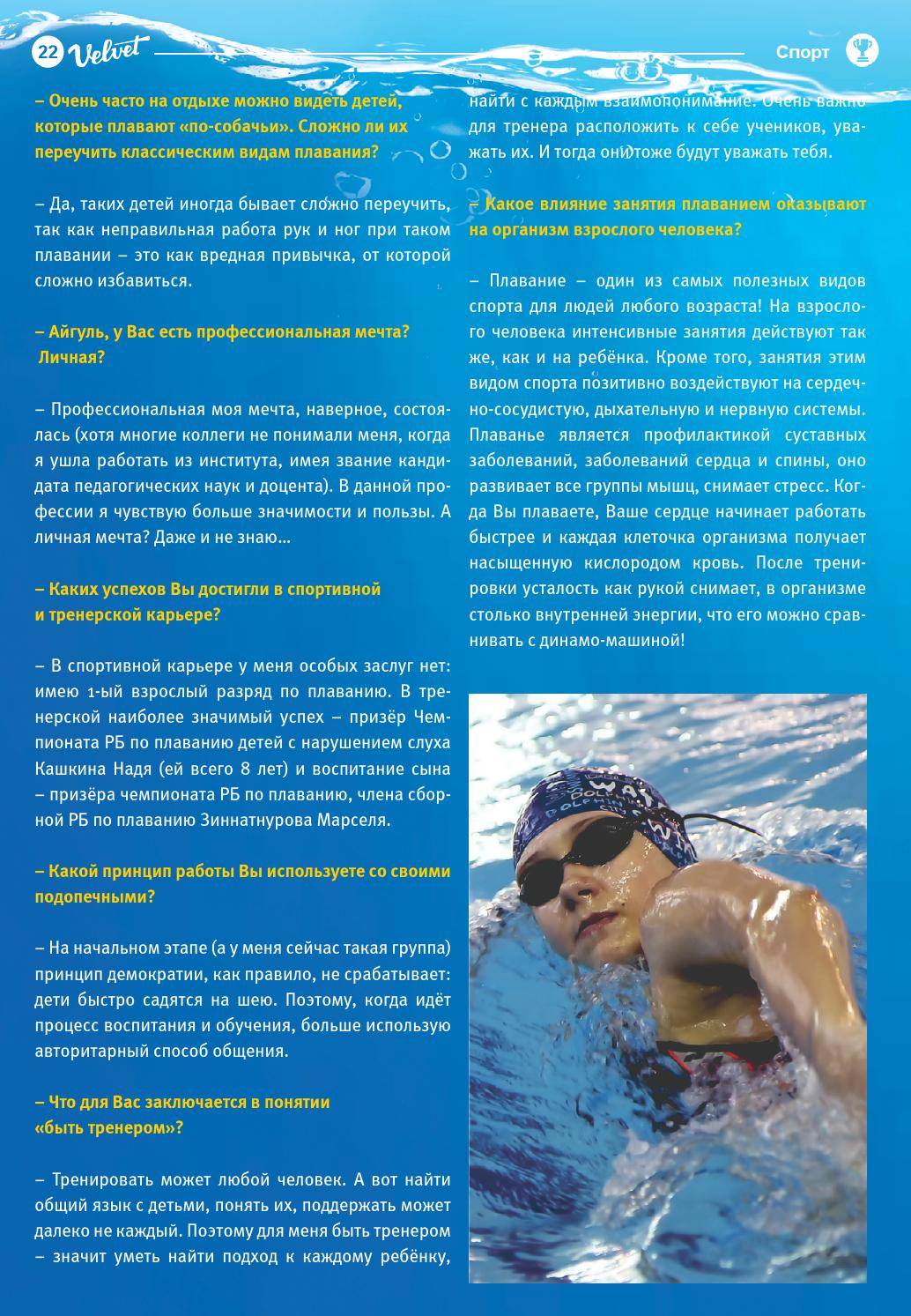 22 Velvet

Спорт

– Очень часто на отдыхе можно видеть детей, которые плавают «по-собачьи». Сложно ли их переучить классическим видам плавания?

– Да, таких детей иногда бывает сложно переучить, так как неправильная работа рук и ног при таком плавании – это как вредная привычка, от которой сложно избавиться.

– Айгуль, у Вас есть профессиональная мечта? Личная?

– Профессиональная моя мечта, наверное, состоялась (хотя многие коллеги не понимали меня, когда я ушла работать из института, имея звание кандидата педагогических наук и доцента). В данной профессии я чувствую больше значимости и пользы. А личная мечта? Даже и не знаю…

– Каких успехов Вы достигли в спортивной и тренерской карьере?

– В спортивной карьере у меня особых заслуг нет: имею 1-ый взрослый разряд по плаванию. В тренерской наиболее значимый успех – призёр Чемпионата РБ по плаванию детей с нарушением слуха Кашкина Надя (ей всего 8 лет) и воспитание сына – призёра чемпионата РБ по плаванию, члена сборной РБ по плаванию Зиннатнурова Марселя.

– Какой принцип работы Вы используете со своими подопечными?

– На начальном этапе (а у меня сейчас такая группа) принцип демократии, как правило, не срабатывает: дети быстро садятся на шею. Поэтому, когда идёт процесс воспитания и обучения, больше использую авторитарный способ общения.

– Что для Вас заключается в понятии «быть тренером»?

– Тренировать может любой человек. А вот найти общий язык с детьми, понять их, поддержать может далеко не каждый. Поэтому для меня быть тренером – значит уметь найти подход к каждому ребёнку, найти с каждым взаимопонимание. Очень важно для тренера расположить к себе учеников, уважать их. И тогда они тоже будут уважать тебя.

– Какое влияние занятия плаванием оказывают на организм взрослого человека?

– Плавание – один из самых полезных видов спорта для людей любого возраста! На взрослого человека интенсивные занятия действуют так же, как и на ребёнка. Кроме того, занятия этим видом спорта позитивно воздействуют на сердечно-сосудистую, дыхательную и нервную системы. Плаванье является профилактикой суставных заболеваний, заболеваний сердца и спины, оно развивает все группы мышц, снимает стресс. Когда Вы плаваете, Ваше сердце начинает работать быстрее и каждая клеточка организма получает насыщенную кислородом кровь. После тренировки усталость как рукой снимает, в организме столько внутренней энергии, что его можно сравнивать с динамо-машиной!